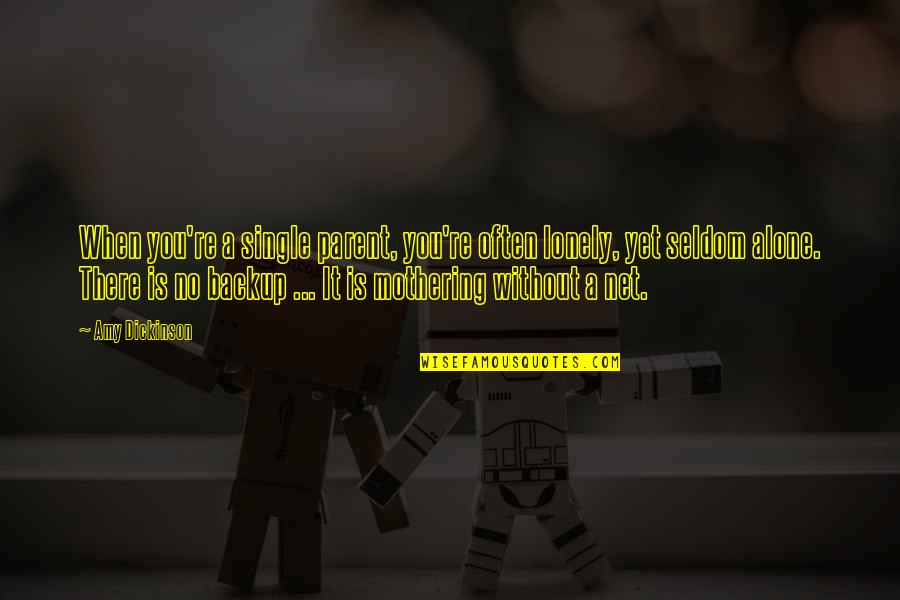 When you're a single parent, you're often lonely, yet seldom alone. There is no backup ... It is mothering without a net.

~ Amy Dickinson

WISEFAMOUSQUOTES.COM